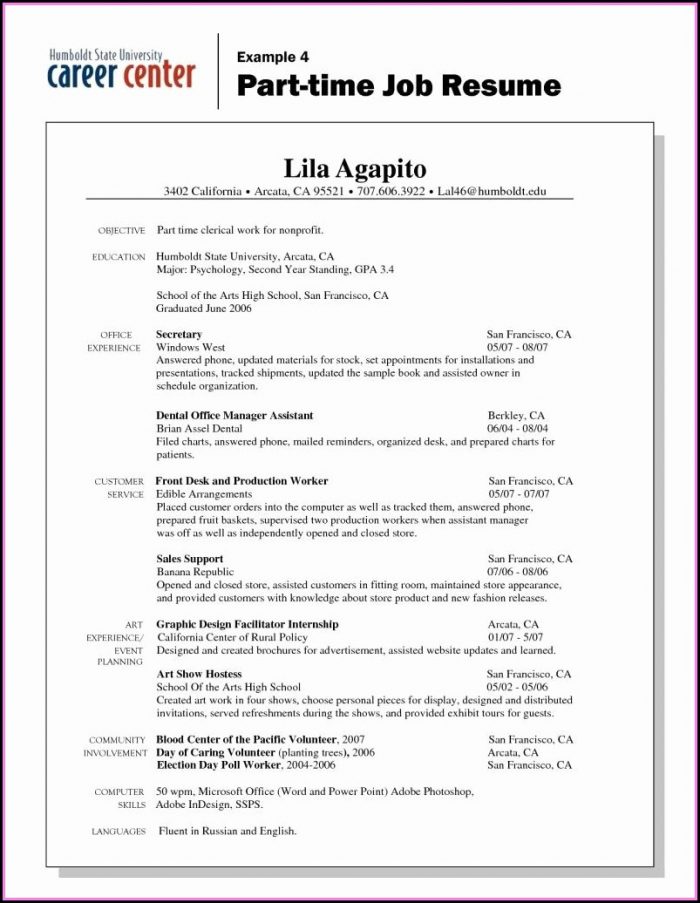 Humboldt State University
career center

Example 4
Part-time Job Resume

Lila Agapito
3402 California • Arcata, CA 95521 • 707.606.3922 • Lal46@humboldt.edu

OBJECTIVE
Part time clerical work for nonprofit.

EDUCATION
Humboldt State University, Arcata, CA
Major: Psychology, Second Year Standing, GPA 3.4

School of the Arts High School, San Francisco, CA
Graduated June 2006

OFFICE EXPERIENCE
Secretary San Francisco, CA
Windows West 05/07 - 08/07
Answered phone, updated materials for stock, set appointments for installations and presentations, tracked shipments, updated the sample book and assisted owner in schedule organization.

Dental Office Manager Assistant Berkley, CA
Brian Assel Dental 06/04 - 08/04
Filed charts, answered phone, mailed reminders, organized desk, and prepared charts for patients.

CUSTOMER SERVICE
Front Desk and Production Worker San Francisco, CA
Edible Arrangements 05/07 - 07/07
Placed customer orders into the computer as well as tracked them, answered phone, prepared fruit baskets, supervised two production workers when assistant manager was off as well as independently opened and closed store.

Sales Support San Francisco, CA
Banana Republic 07/06 - 08/06
Opened and closed store, assisted customers in fitting room, maintained store appearance, and provided customers with knowledge about store product and new fashion releases.

ART EXPERIENCE/ EVENT PLANNING
Graphic Design Facilitator Internship Arcata, CA
California Center of Rural Policy 01/07 - 5/07
Designed and created brochures for advertisement, assisted website updates and learned.

Art Show Hostess San Francisco, CA
School Of the Arts High School 05/02 - 05/06
Created art work in four shows, choose personal pieces for display, designed and distributed invitations, served refreshments during the shows, and provided exhibit tours for guests.

COMMUNITY INVOLVEMENT
Blood Center of the Pacific Volunteer, 2007 San Francisco, CA
Day of Caring Volunteer (planting trees), 2006 Arcata, CA
Election Day Poll Worker, 2004-2006 San Francisco, CA

COMPUTER SKILLS
50 wpm, Microsoft Office (Word and Power Point) Adobe Photoshop, Adobe InDesign, SSPS.

LANGUAGES
Fluent in Russian and English.